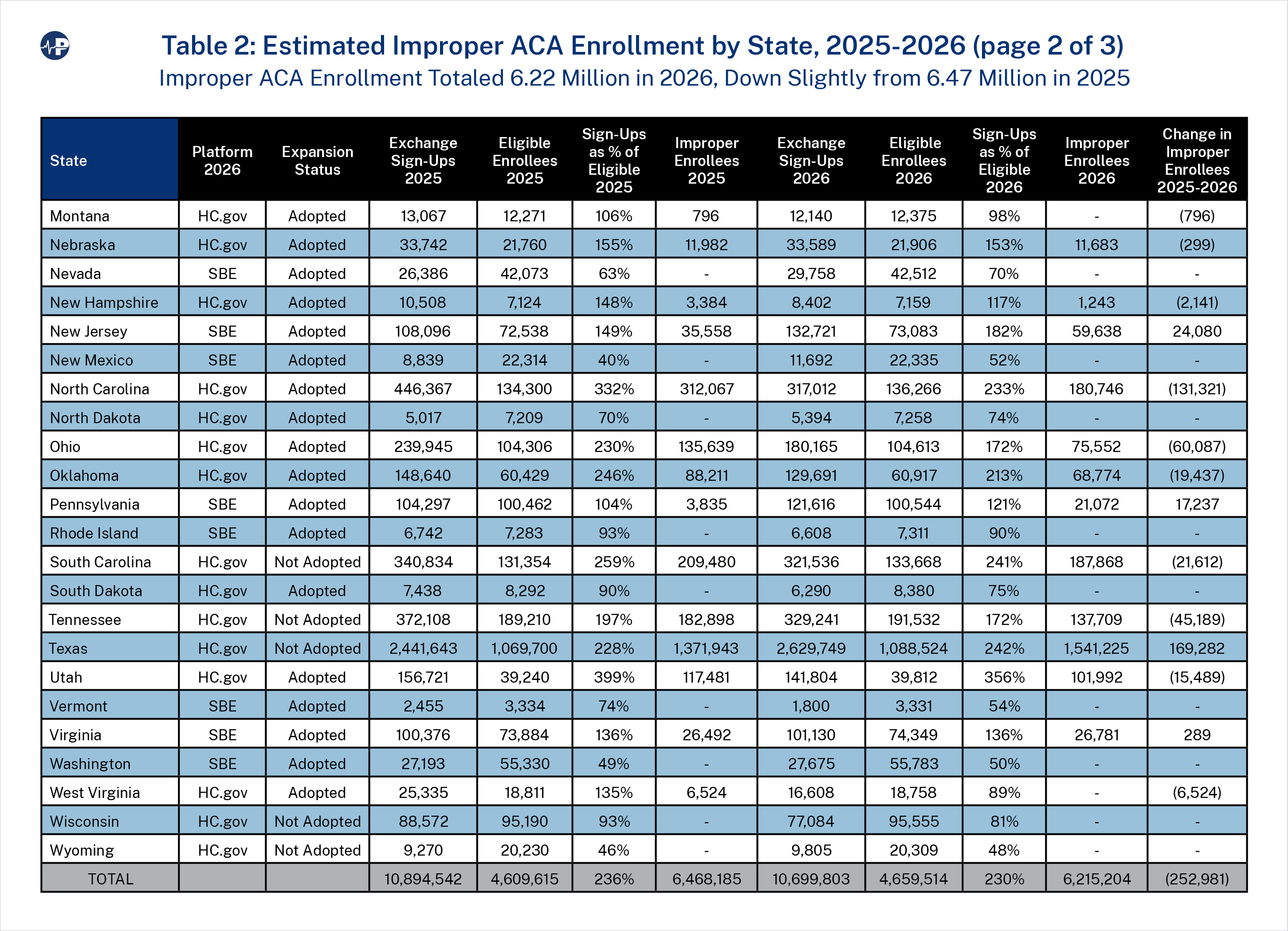 Table 2: Estimated Improper ACA Enrollment by State, 2025-2026 (page 2 of 3)

Improper ACA Enrollment Totaled 6.22 Million in 2026, Down Slightly from 6.47 Million in 2025

| State | Platform 2026 | Expansion Status | Exchange Sign-Ups 2025 | Eligible Enrollees 2025 | Sign-Ups as % of Eligible 2025 | Improper Enrollees 2025 | Exchange Sign-Ups 2026 | Eligible Enrollees 2026 | Sign-Ups as % of Eligible 2026 | Improper Enrollees 2026 | Change in Improper Enrollees 2025-2026 |
|---|---|---|---|---|---|---|---|---|---|---|---|
| Montana | HC.gov | Adopted | 13,067 | 12,271 | 106% | 796 | 12,140 | 12,375 | 98% | - | (796) |
| Nebraska | HC.gov | Adopted | 33,742 | 21,760 | 155% | 11,982 | 33,589 | 21,906 | 153% | 11,683 | (299) |
| Nevada | SBE | Adopted | 26,386 | 42,073 | 63% | - | 29,758 | 42,512 | 70% | - | - |
| New Hampshire | HC.gov | Adopted | 10,508 | 7,124 | 148% | 3,384 | 8,402 | 7,159 | 117% | 1,243 | (2,141) |
| New Jersey | SBE | Adopted | 108,096 | 72,538 | 149% | 35,558 | 132,721 | 73,083 | 182% | 59,638 | 24,080 |
| New Mexico | SBE | Adopted | 8,839 | 22,314 | 40% | - | 11,692 | 22,335 | 52% | - | - |
| North Carolina | HC.gov | Adopted | 446,367 | 134,300 | 332% | 312,067 | 317,012 | 136,266 | 233% | 180,746 | (131,321) |
| North Dakota | HC.gov | Adopted | 5,017 | 7,209 | 70% | - | 5,394 | 7,258 | 74% | - | - |
| Ohio | HC.gov | Adopted | 239,945 | 104,306 | 230% | 135,639 | 180,165 | 104,613 | 172% | 75,552 | (60,087) |
| Oklahoma | HC.gov | Adopted | 148,640 | 60,429 | 246% | 88,211 | 129,691 | 60,917 | 213% | 68,774 | (19,437) |
| Pennsylvania | SBE | Adopted | 104,297 | 100,462 | 104% | 3,835 | 121,616 | 100,544 | 121% | 21,072 | 17,237 |
| Rhode Island | SBE | Adopted | 6,742 | 7,283 | 93% | - | 6,608 | 7,311 | 90% | - | - |
| South Carolina | HC.gov | Not Adopted | 340,834 | 131,354 | 259% | 209,480 | 321,536 | 133,668 | 241% | 187,868 | (21,612) |
| South Dakota | HC.gov | Adopted | 7,438 | 8,292 | 90% | - | 6,290 | 8,380 | 75% | - | - |
| Tennessee | HC.gov | Not Adopted | 372,108 | 189,210 | 197% | 182,898 | 329,241 | 191,532 | 172% | 137,709 | (45,189) |
| Texas | HC.gov | Not Adopted | 2,441,643 | 1,069,700 | 228% | 1,371,943 | 2,629,749 | 1,088,524 | 242% | 1,541,225 | 169,282 |
| Utah | HC.gov | Adopted | 156,721 | 39,240 | 399% | 117,481 | 141,804 | 39,812 | 356% | 101,992 | (15,489) |
| Vermont | SBE | Adopted | 2,455 | 3,334 | 74% | - | 1,800 | 3,331 | 54% | - | - |
| Virginia | SBE | Adopted | 100,376 | 73,884 | 136% | 26,492 | 101,130 | 74,349 | 136% | 26,781 | 289 |
| Washington | SBE | Adopted | 27,193 | 55,330 | 49% | - | 27,675 | 55,783 | 50% | - | - |
| West Virginia | HC.gov | Adopted | 25,335 | 18,811 | 135% | 6,524 | 16,608 | 18,758 | 89% | - | (6,524) |
| Wisconsin | HC.gov | Not Adopted | 88,572 | 95,190 | 93% | - | 77,084 | 95,555 | 81% | - | - |
| Wyoming | HC.gov | Not Adopted | 9,270 | 20,230 | 46% | - | 9,805 | 20,309 | 48% | - | - |
| TOTAL | | | 10,894,542 | 4,609,615 | 236% | 6,468,185 | 10,699,803 | 4,659,514 | 230% | 6,215,204 | (252,981) |